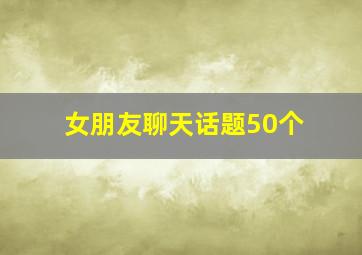 女朋友聊天话题50个